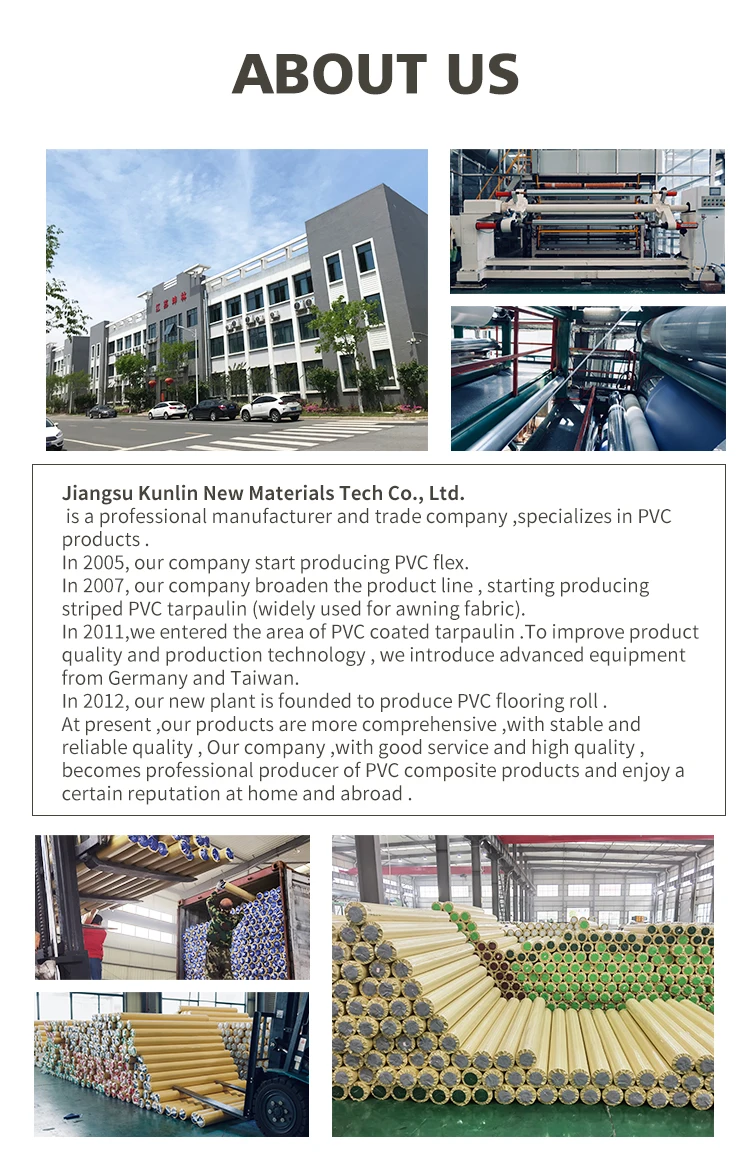 ABOUT US

Jiangsu Kunlin New Materials Tech Co., Ltd.
is a professional manufacturer and trade company ,specializes in PVC products .
In 2005, our company start producing PVC flex.
In 2007, our company broaden the product line , starting producing striped PVC tarpaulin (widely used for awning fabric).
In 2011,we entered the area of PVC coated tarpaulin .To improve product quality and production technology , we introduce advanced equipment from Germany and Taiwan.
In 2012, our new plant is founded to produce PVC flooring roll .
At present ,our products are more comprehensive ,with stable and reliable quality , Our company ,with good service and high quality , becomes professional producer of PVC composite products and enjoy a certain reputation at home and abroad .